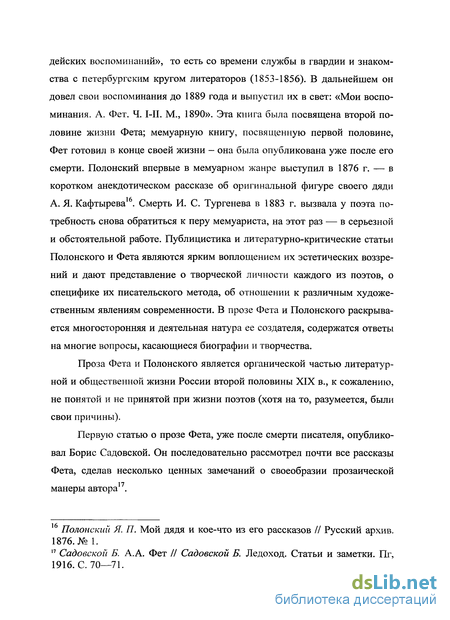 дейских воспоминаний», то есть со времени службы в гвардии и знакомства с петербургским кругом литераторов (1853-1856). В дальнейшем он довел свои воспоминания до 1889 года и выпустил их в свет: «Мои воспоминания. А. Фет. Ч. I-II. М., 1890». Эта книга была посвящена второй половине жизни Фета; мемуарную книгу, посвященную первой половине, Фет готовил в конце своей жизни – она была опубликована уже после его смерти. Полонский впервые в мемуарном жанре выступил в 1876 г. — в коротком анекдотическом рассказе об оригинальной фигуре своего дяди А. Я. Кафтырева$^{16}$. Смерть И. С. Тургенева в 1883 г. вызвала у поэта потребность снова обратиться к перу мемуариста, на этот раз — в серьезной и обстоятельной работе. Публицистика и литературно-критические статьи Полонского и Фета являются ярким воплощением их эстетических воззрений и дают представление о творческой личности каждого из поэтов, о специфике их писательского метода, об отношении к различным художественным явлениям современности. В прозе Фета и Полонского раскрывается многосторонняя и деятельная натура ее создателя, содержатся ответы на многие вопросы, касающиеся биографии и творчества.

Проза Фета и Полонского является органической частью литературной и общественной жизни России второй половины XIX в., к сожалению, не понятой и не принятой при жизни поэтов (хотя на то, разумеется, были свои причины).

Первую статью о прозе Фета, уже после смерти писателя, опубликовал Борис Садовской. Он последовательно рассмотрел почти все рассказы Фета, сделав несколько ценных замечаний о своеобразии прозаической манеры автора$^{17}$.

$^{16}$ Полонский Я. П. Мой дядя и кое-что из его рассказов // Русский архив. 1876. № 1.
$^{17}$ Садовской Б. А.А. Фет // Садовской Б. Ледоход. Статьи и заметки. Пг, 1916. С. 70—71.

dsLib.net
библиотека диссертаций